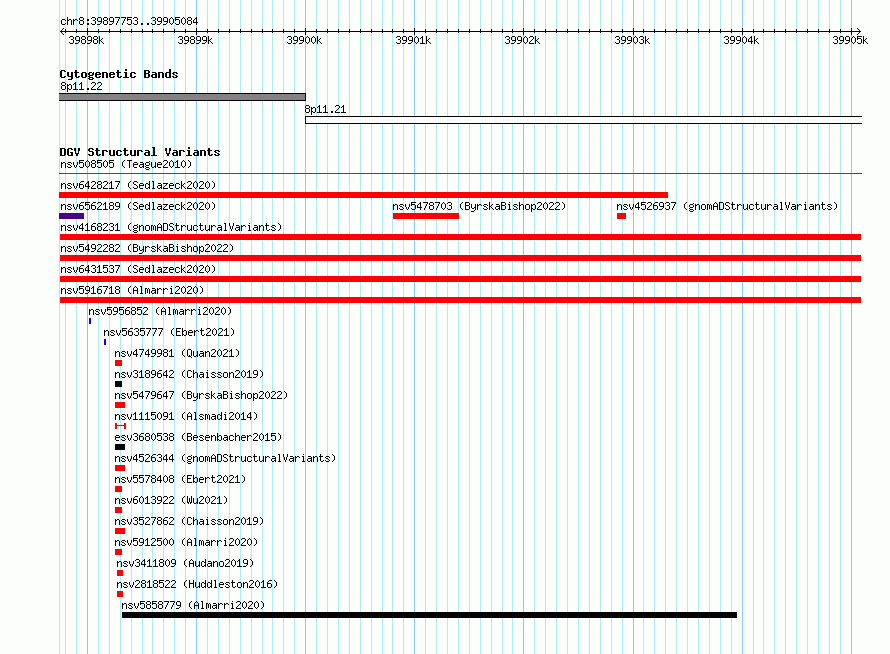 chr8:39897753..39905084

39898k 39899k 39900k 39901k 39902k 39903k 39904k 39905k

Cytogenetic Bands
8p11.22
8p11.21

DGV Structural Variants
nsv508505 (Teague2010)
nsv6428217 (Sedlazeck2020)
nsv6562189 (Sedlazeck2020)
nsv5478703 (ByrskaBishop2022)
nsv4526937 (gnomADStructuralVariants)
nsv4168231 (gnomADStructuralVariants)
nsv5492282 (ByrskaBishop2022)
nsv6431537 (Sedlazeck2020)
nsv5916718 (Almarri2020)
nsv5956852 (Almarri2020)
nsv5635777 (Ebert2021)
nsv4749981 (Quan2021)
nsv3189642 (Chaisson2019)
nsv5479647 (ByrskaBishop2022)
nsv1115091 (Alsmadi2014)
esv3680538 (Besenbacher2015)
nsv4526344 (gnomADStructuralVariants)
nsv5578408 (Ebert2021)
nsv6013922 (Wu2021)
nsv3527862 (Chaisson2019)
nsv5912500 (Almarri2020)
nsv3411809 (Audano2019)
nsv2818522 (Huddleston2016)
nsv5858779 (Almarri2020)